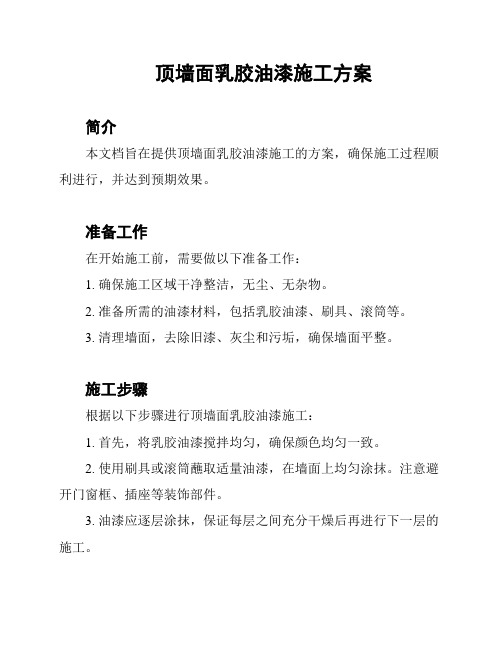 顶墙面乳胶油漆施工方案

简介

本文档旨在提供顶墙面乳胶油漆施工的方案，确保施工过程顺利进行，并达到预期效果。

准备工作

在开始施工前，需要做以下准备工作：

1. 确保施工区域干净整洁，无尘、无杂物。

2. 准备所需的油漆材料，包括乳胶油漆、刷具、滚筒等。

3. 清理墙面，去除旧漆、灰尘和污垢，确保墙面平整。

施工步骤

根据以下步骤进行顶墙面乳胶油漆施工：

1. 首先，将乳胶油漆搅拌均匀，确保颜色均匀一致。

2. 使用刷具或滚筒蘸取适量油漆，在墙面上均匀涂抹。注意避开门窗框、插座等装饰部件。

3. 油漆应逐层涂抹，保证每层之间充分干燥后再进行下一层的施工。